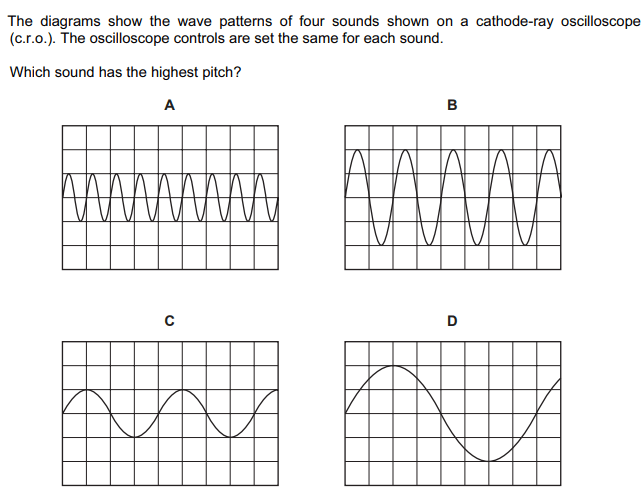 The diagrams show the wave patterns of four sounds shown on a cathode-ray oscilloscope (c.r.o.). The oscilloscope controls are set the same for each sound.

Which sound has the highest pitch?

A

B

C

D